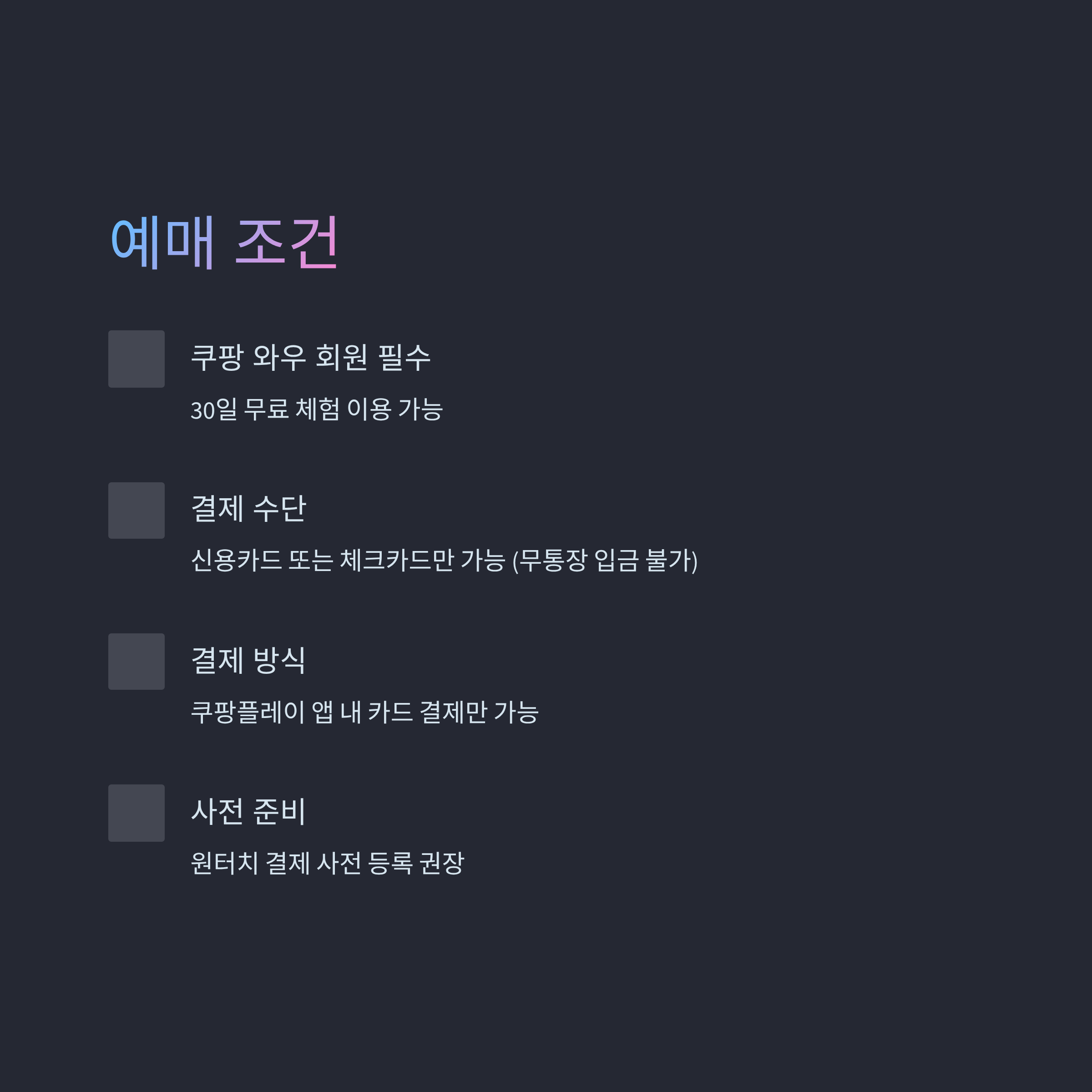 예매 조건

쿠팡 와우 회원 필수

30일 무료 체험 이용 가능

결제 수단

신용카드 또는 체크카드만 가능 (무통장 입금 불가)

결제 방식

쿠팡플레이 앱 내 카드 결제만 가능

사전 준비

원터치 결제 사전 등록 권장